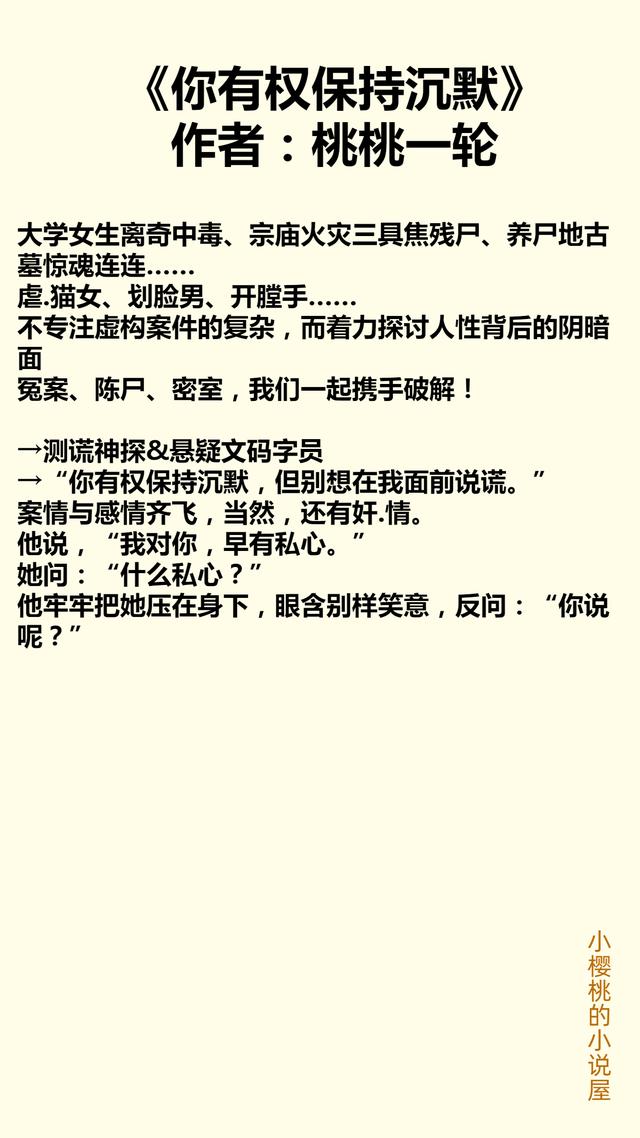 《你有权保持沉默》
作者：桃桃一轮

大学女生离奇中毒、宗庙火灾三具焦残尸、养尸地古墓惊魂连连……
虐.猫女、划脸男、开膛手……
不专注虚构案件的复杂，而着力探讨人性背后的阴暗面
冤案、陈尸、密室，我们一起携手破解！

→测谎神探&悬疑文码字员
→“你有权保持沉默，但别想在我面前说谎。”
案情与感情齐飞，当然，还有奸.情。
他说，“我对你，早有私心。”
她问：“什么私心？”
他牢牢把她压在身下，眼含别样笑意，反问：“你说呢？”

小樱桃的小说屋